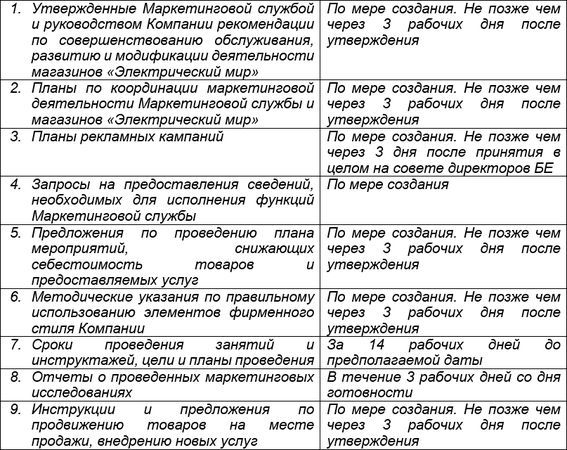 | 1. Утвержденные Маркетинговой службой и руководством Компании рекомендации по совершенствованию обслуживания, развитию и модификации деятельности магазинов «Электрический мир» | По мере создания. Не позже чем через 3 рабочих дня после утверждения |
|---|---|
| 2. Планы по координации маркетинговой деятельности Маркетинговой службы и магазинов «Электрический мир» | По мере создания. Не позже чем через 3 рабочих дня после утверждения |
| 3. Планы рекламных кампаний | По мере создания. Не позже чем через 3 дня после принятия в целом на совете директоров БЕ |
| 4. Запросы на предоставления сведений, необходимых для исполнения функций Маркетинговой службы | По мере создания |
| 5. Предложения по проведению плана мероприятий, снижающих себестоимость товаров и предоставляемых услуг | По мере создания. Не позже чем через 3 рабочих дня после утверждения |
| 6. Методические указания по правильному использованию элементов фирменного стиля Компании | По мере создания. Не позже чем через 3 рабочих дня после утверждения |
| 7. Сроки проведения занятий и инструктажей, цели и планы проведения | За 14 рабочих дней до предполагаемой даты |
| 8. Отчеты о проведенных маркетинговых исследованиях | В течение 3 рабочих дней со дня готовности |
| 9. Инструкции и предложения по продвижению товаров на месте продажи, внедрению новых услуг | По мере создания. Не позже чем через 3 рабочих дня после утверждения |